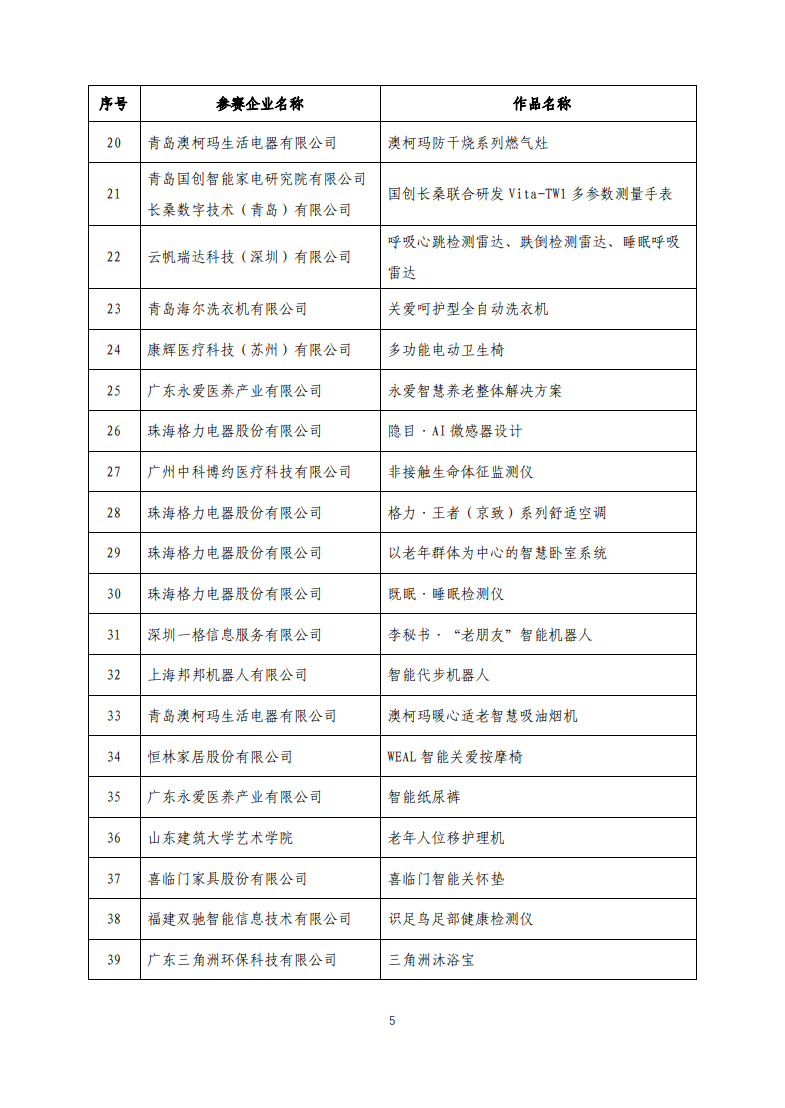 | 序号 | 参赛企业名称 | 作品名称 |
|---|---|---|
| 20 | 青岛澳柯玛生活电器有限公司 | 澳柯玛防干烧系列燃气灶 |
| 21 | 青岛国创智能家电研究院有限公司 长桑数字技术（青岛）有限公司 | 国创长桑联合研发 Vita-TW1 多参数测量手表 |
| 22 | 云帆瑞达科技（深圳）有限公司 | 呼吸心跳检测雷达、跌倒检测雷达、睡眠呼吸雷达 |
| 23 | 青岛海尔洗衣机有限公司 | 关爱呵护型全自动洗衣机 |
| 24 | 康辉医疗科技（苏州）有限公司 | 多功能电动卫生椅 |
| 25 | 广东永爱医养产业有限公司 | 永爱智慧养老整体解决方案 |
| 26 | 珠海格力电器股份有限公司 | 隐目·AI 微感器设计 |
| 27 | 广州中科博约医疗科技有限公司 | 非接触生命体征监测仪 |
| 28 | 珠海格力电器股份有限公司 | 格力·王者（京致）系列舒适空调 |
| 29 | 珠海格力电器股份有限公司 | 以老年群体为中心的智慧卧室系统 |
| 30 | 珠海格力电器股份有限公司 | 既眠·睡眠检测仪 |
| 31 | 深圳一格信息服务有限公司 | 李秘书·“老朋友”智能机器人 |
| 32 | 上海邦邦机器人有限公司 | 智能代步机器人 |
| 33 | 青岛澳柯玛生活电器有限公司 | 澳柯玛暖心适老智慧吸油烟机 |
| 34 | 恒林家居股份有限公司 | WEAL 智能关爱按摩椅 |
| 35 | 广东永爱医养产业有限公司 | 智能纸尿裤 |
| 36 | 山东建筑大学艺术学院 | 老年人位移护理机 |
| 37 | 喜临门家具股份有限公司 | 喜临门智能关怀垫 |
| 38 | 福建双驰智能信息技术有限公司 | 识足鸟足部健康检测仪 |
| 39 | 广东三角洲环保科技有限公司 | 三角洲沐浴宝 |

5